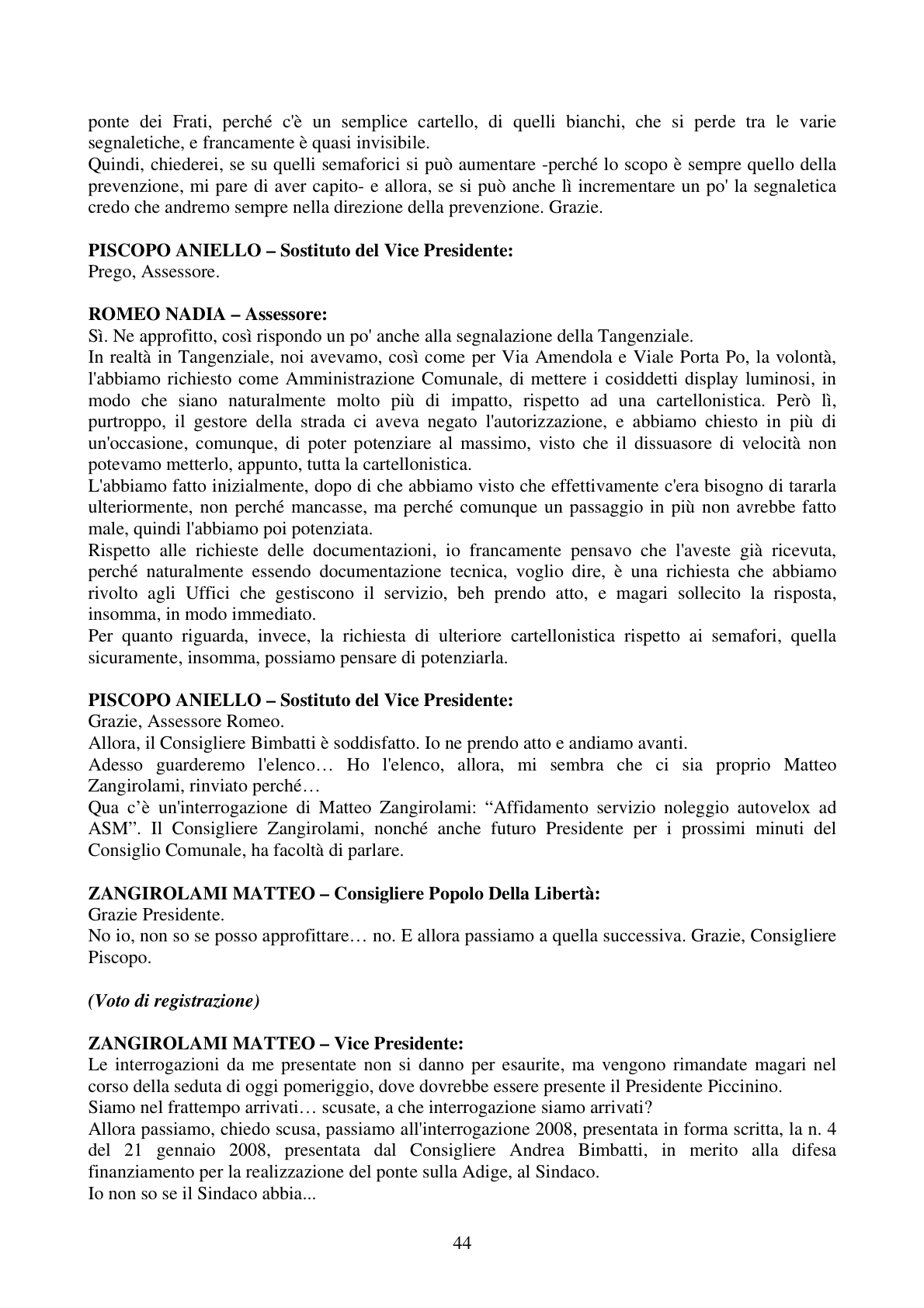 ponte dei Frati, perché c'è un semplice cartello, di quelli bianchi, che si perde tra le varie segnaletiche, e francamente è quasi invisibile.
Quindi, chiederei, se su quelli semaforici si può aumentare -perché lo scopo è sempre quello della prevenzione, mi pare di aver capito- e allora, se si può anche lì incrementare un po' la segnaletica credo che andremo sempre nella direzione della prevenzione. Grazie.

PISCOPO ANIELLO – Sostituto del Vice Presidente:
Prego, Assessore.

ROMEO NADIA – Assessore:
Sì. Ne approfitto, così rispondo un po' anche alla segnalazione della Tangenziale.
In realtà in Tangenziale, noi avevamo, così come per Via Amendola e Viale Porta Po, la volontà, l'abbiamo richiesto come Amministrazione Comunale, di mettere i cosiddetti display luminosi, in modo che siano naturalmente molto più di impatto, rispetto ad una cartellonistica. Però lì, purtroppo, il gestore della strada ci aveva negato l'autorizzazione, e abbiamo chiesto in più di un'occasione, comunque, di poter potenziare al massimo, visto che il dissuasore di velocità non potevamo metterlo, appunto, tutta la cartellonistica.
L'abbiamo fatto inizialmente, dopo di che abbiamo visto che effettivamente c'era bisogno di tararla ulteriormente, non perché mancasse, ma perché comunque un passaggio in più non avrebbe fatto male, quindi l'abbiamo poi potenziata.
Rispetto alle richieste delle documentazioni, io francamente pensavo che l'aveste già ricevuta, perché naturalmente essendo documentazione tecnica, voglio dire, è una richiesta che abbiamo rivolto agli Uffici che gestiscono il servizio, beh prendo atto, e magari sollecito la risposta, insomma, in modo immediato.
Per quanto riguarda, invece, la richiesta di ulteriore cartellonistica rispetto ai semafori, quella sicuramente, insomma, possiamo pensare di potenziarla.

PISCOPO ANIELLO – Sostituto del Vice Presidente:
Grazie, Assessore Romeo.
Allora, il Consigliere Bimbatti è soddisfatto. Io ne prendo atto e andiamo avanti.
Adesso guarderemo l'elenco… Ho l'elenco, allora, mi sembra che ci sia proprio Matteo Zangirolami, rinviato perché…
Qua c'è un'interrogazione di Matteo Zangirolami: "Affidamento servizio noleggio autovelox ad ASM". Il Consigliere Zangirolami, nonché anche futuro Presidente per i prossimi minuti del Consiglio Comunale, ha facoltà di parlare.

ZANGIROLAMI MATTEO – Consigliere Popolo Della Libertà:
Grazie Presidente.
No io, non so se posso approfittare… no. E allora passiamo a quella successiva. Grazie, Consigliere Piscopo.

(Voto di registrazione)

ZANGIROLAMI MATTEO – Vice Presidente:
Le interrogazioni da me presentate non si danno per esaurite, ma vengono rimandate magari nel corso della seduta di oggi pomeriggio, dove dovrebbe essere presente il Presidente Piccinino.
Siamo nel frattempo arrivati… scusate, a che interrogazione siamo arrivati?
Allora passiamo, chiedo scusa, passiamo all'interrogazione 2008, presentata in forma scritta, la n. 4 del 21 gennaio 2008, presentata dal Consigliere Andrea Bimbatti, in merito alla difesa finanziamento per la realizzazione del ponte sulla Adige, al Sindaco.
Io non so se il Sindaco abbia...

44